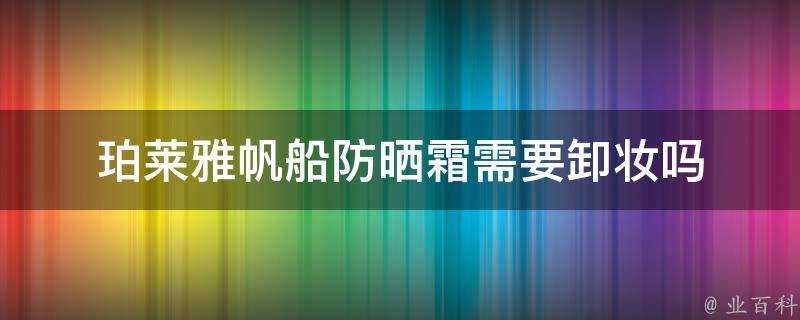 珀莱雅帆船防晒霜需要卸妆吗

@ 业百科